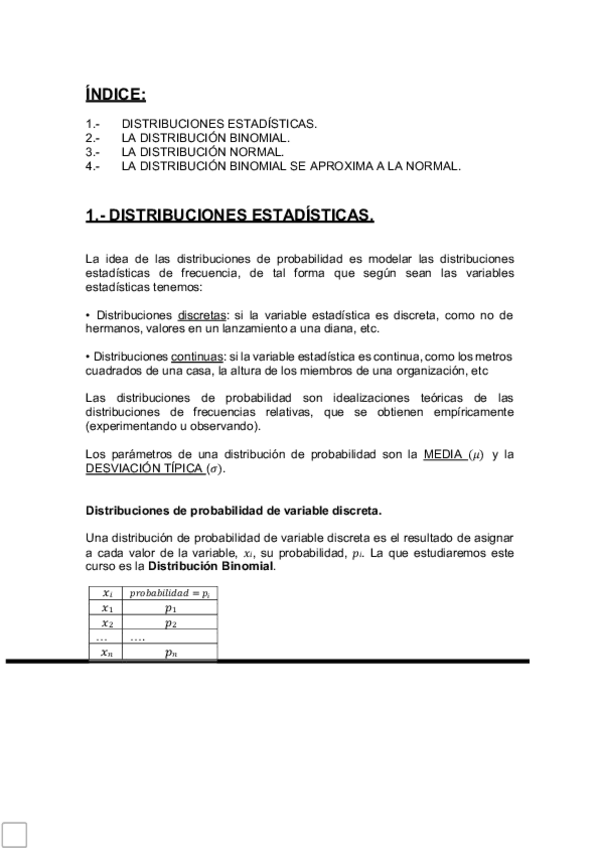 ÍNDICE:

1.- DISTRIBUCIONES ESTADÍSTICAS.
2.- LA DISTRIBUCIÓN BINOMIAL.
3.- LA DISTRIBUCIÓN NORMAL.
4.- LA DISTRIBUCIÓN BINOMIAL SE APROXIMA A LA NORMAL.

1.- DISTRIBUCIONES ESTADÍSTICAS.

La idea de las distribuciones de probabilidad es modelar las distribuciones estadísticas de frecuencia, de tal forma que según sean las variables estadísticas tenemos:

• Distribuciones discretas: si la variable estadística es discreta, como no de hermanos, valores en un lanzamiento a una diana, etc.

• Distribuciones continuas: si la variable estadística es continua, como los metros cuadrados de una casa, la altura de los miembros de una organización, etc

Las distribuciones de probabilidad son idealizaciones teóricas de las distribuciones de frecuencias relativas, que se obtienen empíricamente (experimentando u observando).

Los parámetros de una distribución de probabilidad son la MEDIA ($\mu$) y la DESVIACIÓN TÍPICA ($\sigma$).

Distribuciones de probabilidad de variable discreta.

Una distribución de probabilidad de variable discreta es el resultado de asignar a cada valor de la variable, $x_i$, su probabilidad, $p_i$. La que estudiaremos este curso es la Distribución Binomial.

| $x_i$ | $probabilidad = p_i$ |
|---|---|
| $x_1$ | $p_1$ |
| $x_2$ | $p_2$ |
| … | …. |
| $x_n$ | $p_n$ |